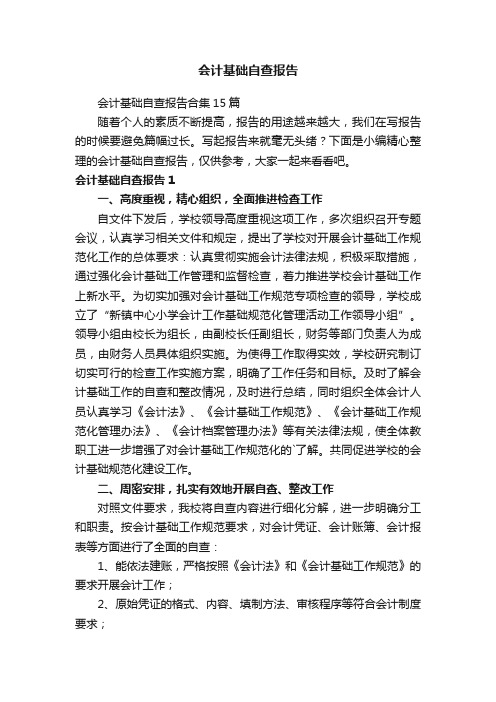 会计基础自查报告

会计基础自查报告合集15篇

随着个人的素质不断提高，报告的用途越来越大，我们在写报告的时候要避免篇幅过长。写起报告来就毫无头绪？下面是小编精心整理的会计基础自查报告，仅供参考，大家一起来看看吧。

会计基础自查报告1

一、高度重视，精心组织，全面推进检查工作

自文件下发后，学校领导高度重视这项工作，多次组织召开专题会议，认真学习相关文件和规定，提出了学校对开展会计基础工作规范化工作的总体要求：认真贯彻实施会计法律法规，积极采取措施，通过强化会计基础工作管理和监督检查，着力推进学校会计基础工作上新水平。为切实加强对会计基础工作规范专项检查的领导，学校成立了“新镇中心小学会计工作基础规范化管理活动工作领导小组”。领导小组由校长为组长，由副校长任副组长，财务等部门负责人为成员，由财务人员具体组织实施。为使得工作取得实效，学校研究制订切实可行的检查工作实施方案，明确了工作任务和目标。及时了解会计基础工作的自查和整改情况，及时进行总结，同时组织全体会计人员认真学习《会计法》、《会计基础工作规范》、《会计基础工作规范化管理办法》、《会计档案管理办法》等有关法律法规，使全体教职工进一步增强了对会计基础工作规范化的`了解。共同促进学校的会计基础规范化建设工作。

二、周密安排，扎实有效地开展自查、整改工作

对照文件要求，我校将自查内容进行细化分解，进一步明确分工和职责。按会计基础工作规范要求，对会计凭证、会计账簿、会计报表等方面进行了全面的自查：

1、能依法建账，严格按照《会计法》和《会计基础工作规范》的要求开展会计工作；

2、原始凭证的格式、内容、填制方法、审核程序等符合会计制度要求；